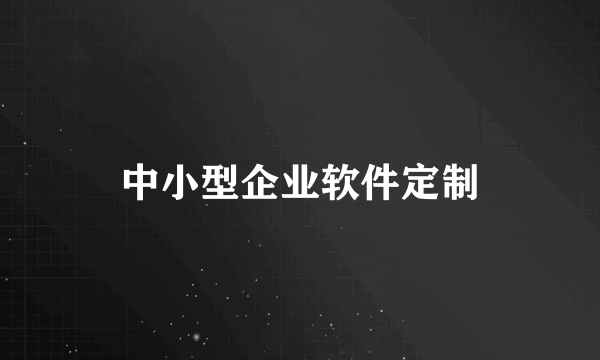 中小型企业软件定制